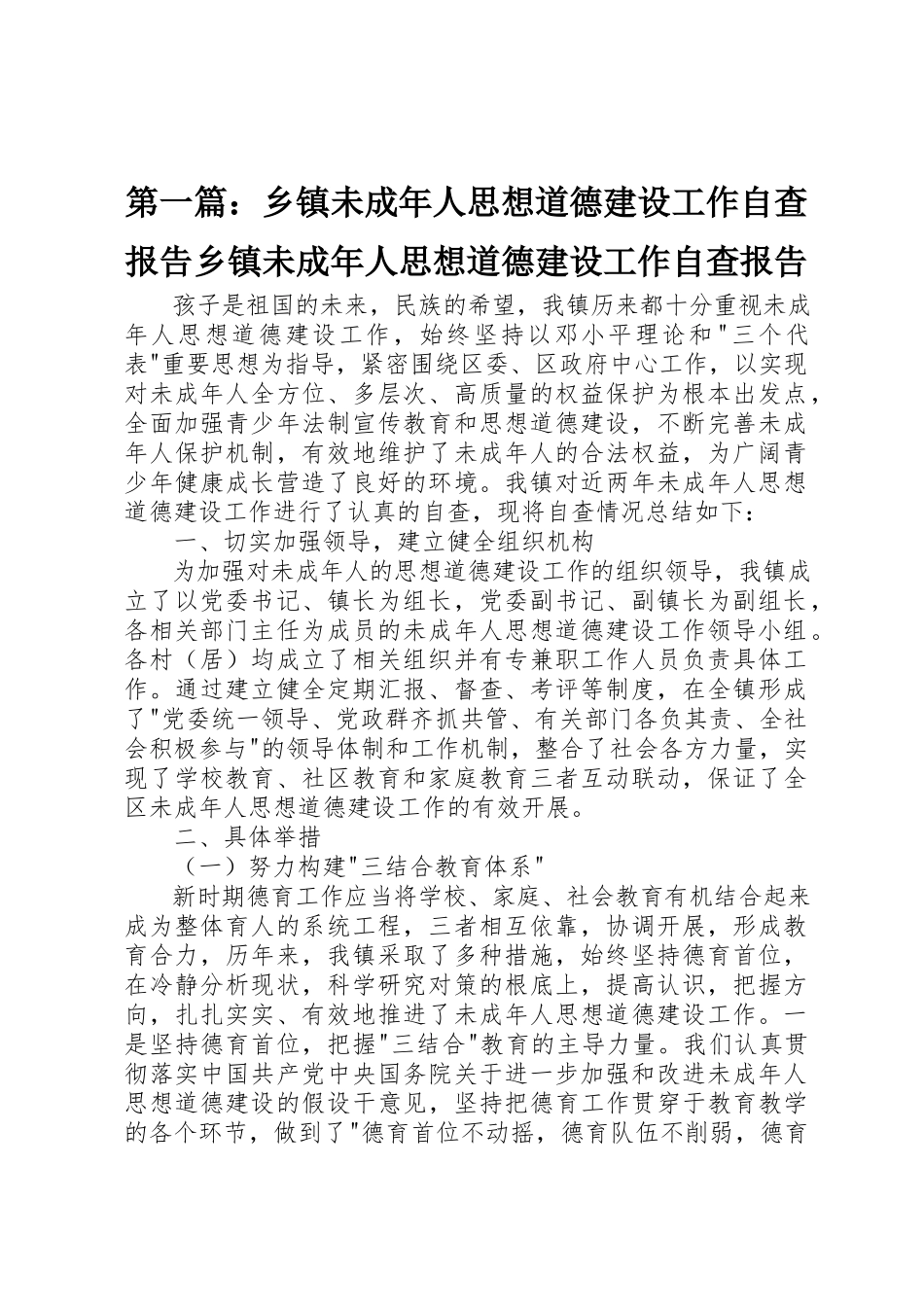 第一篇：乡镇未成年人思想道德建设工作自查报告乡镇未成年人思想道德建设工作自查报告

孩子是祖国的未来，民族的希望，我镇历来都十分重视未成年人思想道德建设工作，始终坚持以邓小平理论和"三个代表"重要思想为指导，紧密围绕区委、区政府中心工作，以实现对未成年人全方位、多层次、高质量的权益保护为根本出发点，全面加强青少年法制宣传教育和思想道德建设，不断完善未成年人保护机制，有效地维护了未成年人的合法权益，为广阔青少年健康成长营造了良好的环境。我镇对近两年未成年人思想道德建设工作进行了认真的自查，现将自查情况总结如下：

一、切实加强领导，建立健全组织机构

为加强对未成年人的思想道德建设工作的组织领导，我镇成立了以党委书记、镇长为组长，党委副书记、副镇长为副组长，各相关部门主任为成员的未成年人思想道德建设工作领导小组。各村（居）均成立了相关组织并有专兼职工作人员负责具体工作。通过建立健全定期汇报、督查、考评等制度，在全镇形成了"党委统一领导、党政群齐抓共管、有关部门各负其责、全社会积极参与"的领导体制和工作机制，整合了社会各方力量，实现了学校教育、社区教育和家庭教育三者互动联动，保证了全区未成年人思想道德建设工作的有效开展。

二、具体举措

（一）努力构建"三结合教育体系"

新时期德育工作应当将学校、家庭、社会教育有机结合起来成为整体育人的系统工程，三者相互依靠，协调开展，形成教育合力，历年来，我镇采取了多种措施，始终坚持德育首位，在冷静分析现状，科学研究对策的根底上，提高认识，把握方向，扎扎实实、有效地推进了未成年人思想道德建设工作。一是坚持德育首位，把握"三结合"教育的主导力量。我们认真贯彻落实中国共产党中央国务院关于进一步加强和改进未成年人思想道德建设的假设干意见，坚持把德育工作贯穿于教育教学的各个环节，做到了"德育首位不动摇，德育队伍不削弱，德育